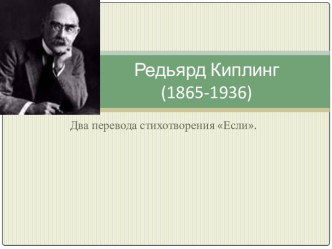 Редьярд Киплинг
(1865-1936)

Два перевода стихотворения «Если».